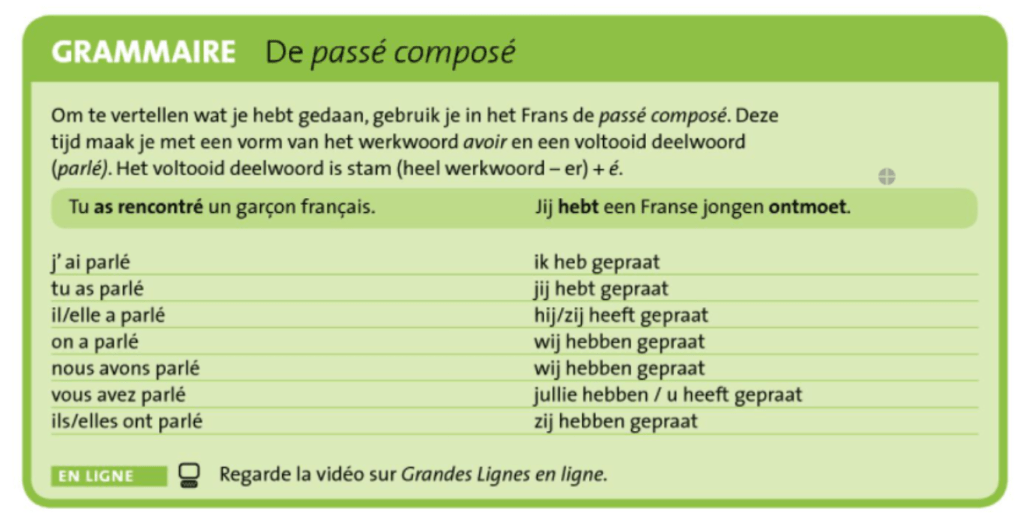 GRAMMAIRE De passé composé

Om te vertellen wat je hebt gedaan, gebruik je in het Frans de passé composé. Deze tijd maak je met een vorm van het werkwoord avoir en een voltooid deelwoord (parlé). Het voltooid deelwoord is stam (heel werkwoord – er) + é.

| Tu as rencontré un garçon français. | Jij hebt een Franse jongen ontmoet. |
|---|---|
| j' ai parlé | ik heb gepraat |
| tu as parlé | jij hebt gepraat |
| il/elle a parlé | hij/zij heeft gepraat |
| on a parlé | wij hebben gepraat |
| nous avons parlé | wij hebben gepraat |
| vous avez parlé | jullie hebben / u heeft gepraat |
| ils/elles ont parlé | zij hebben gepraat |

EN LIGNE Regarde la vidéo sur Grandes Lignes en ligne.